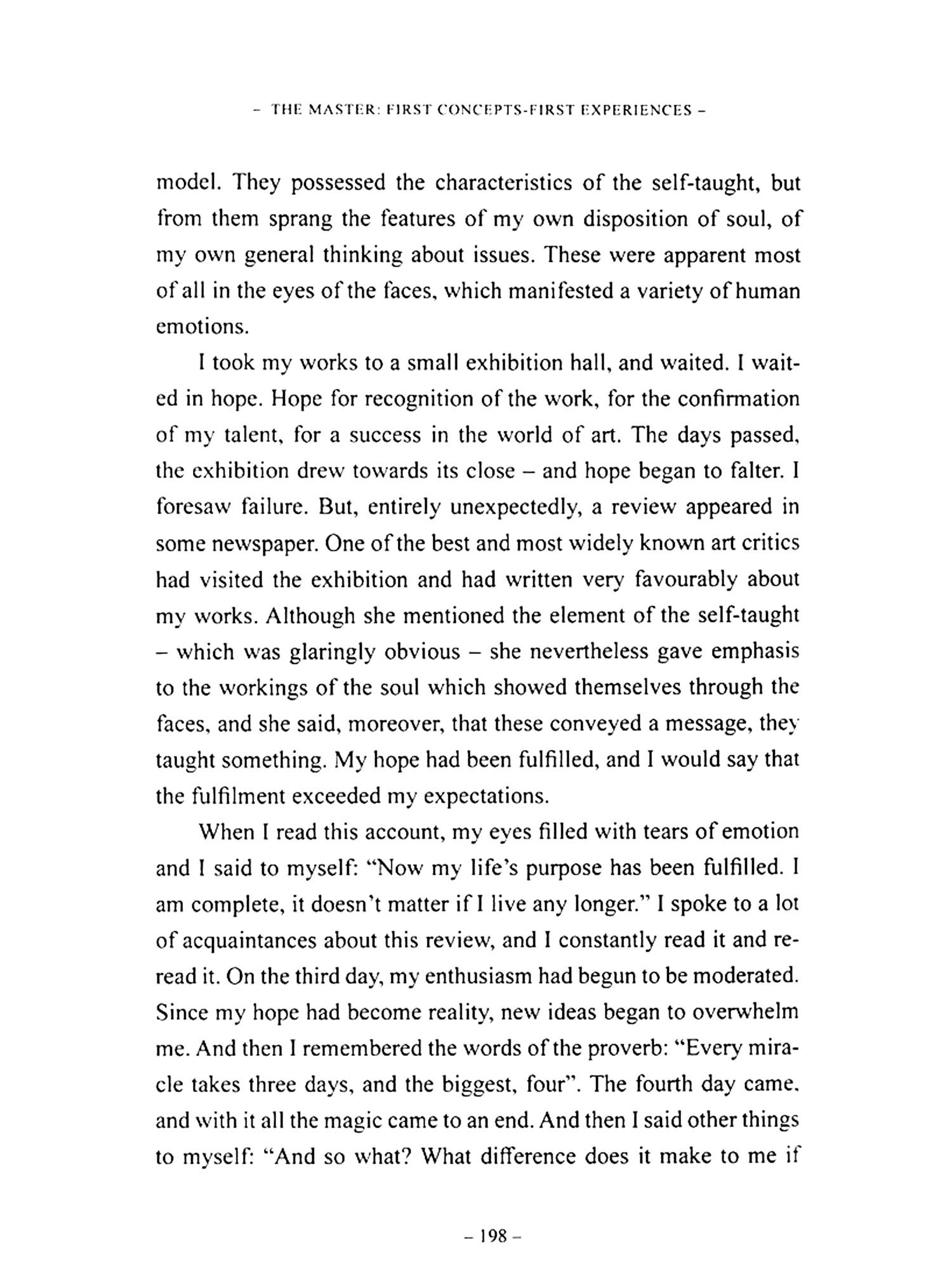 – THE MASTER: FIRST CONCEPTS-FIRST EXPERIENCES –

model. They possessed the characteristics of the self-taught, but from them sprang the features of my own disposition of soul, of my own general thinking about issues. These were apparent most of all in the eyes of the faces, which manifested a variety of human emotions.

I took my works to a small exhibition hall, and waited. I waited in hope. Hope for recognition of the work, for the confirmation of my talent, for a success in the world of art. The days passed, the exhibition drew towards its close – and hope began to falter. I foresaw failure. But, entirely unexpectedly, a review appeared in some newspaper. One of the best and most widely known art critics had visited the exhibition and had written very favourably about my works. Although she mentioned the element of the self-taught – which was glaringly obvious – she nevertheless gave emphasis to the workings of the soul which showed themselves through the faces, and she said, moreover, that these conveyed a message, they taught something. My hope had been fulfilled, and I would say that the fulfilment exceeded my expectations.

When I read this account, my eyes filled with tears of emotion and I said to myself: "Now my life's purpose has been fulfilled. I am complete, it doesn't matter if I live any longer." I spoke to a lot of acquaintances about this review, and I constantly read it and re-read it. On the third day, my enthusiasm had begun to be moderated. Since my hope had become reality, new ideas began to overwhelm me. And then I remembered the words of the proverb: "Every miracle takes three days, and the biggest, four". The fourth day came, and with it all the magic came to an end. And then I said other things to myself: "And so what? What difference does it make to me if

– 198 –